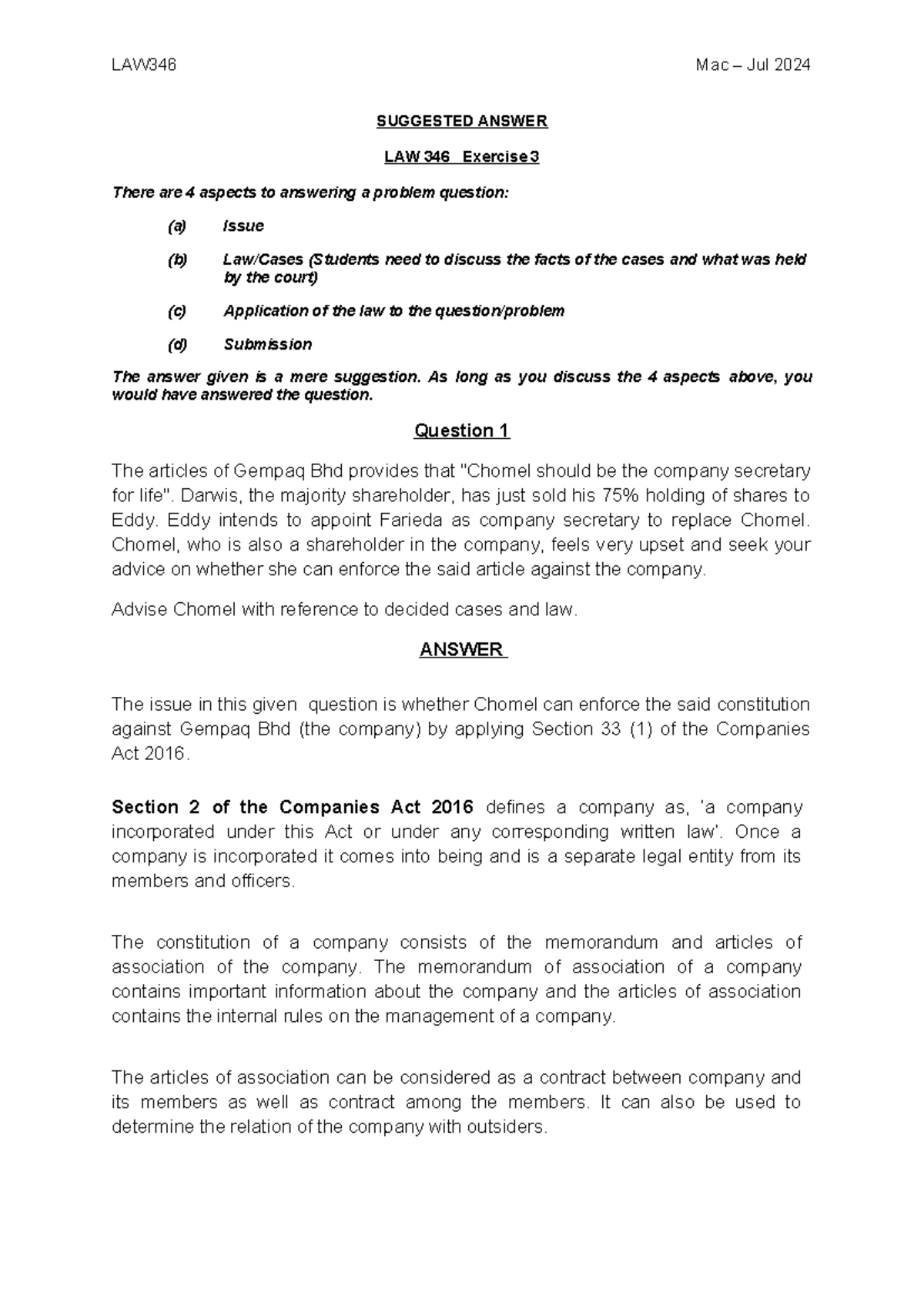 LAW346 Mac – Jul 2024

SUGGESTED ANSWER

LAW 346 Exercise 3

There are 4 aspects to answering a problem question:

(a) Issue

(b) Law/Cases (Students need to discuss the facts of the cases and what was held by the court)

(c) Application of the law to the question/problem

(d) Submission

The answer given is a mere suggestion. As long as you discuss the 4 aspects above, you would have answered the question.

Question 1

The articles of Gempaq Bhd provides that "Chomel should be the company secretary for life". Darwis, the majority shareholder, has just sold his 75% holding of shares to Eddy. Eddy intends to appoint Farieda as company secretary to replace Chomel. Chomel, who is also a shareholder in the company, feels very upset and seek your advice on whether she can enforce the said article against the company.

Advise Chomel with reference to decided cases and law.

ANSWER

The issue in this given question is whether Chomel can enforce the said constitution against Gempaq Bhd (the company) by applying Section 33 (1) of the Companies Act 2016.

Section 2 of the Companies Act 2016 defines a company as, 'a company incorporated under this Act or under any corresponding written law'. Once a company is incorporated it comes into being and is a separate legal entity from its members and officers.

The constitution of a company consists of the memorandum and articles of association of the company. The memorandum of association of a company contains important information about the company and the articles of association contains the internal rules on the management of a company.

The articles of association can be considered as a contract between company and its members as well as contract among the members. It can also be used to determine the relation of the company with outsiders.